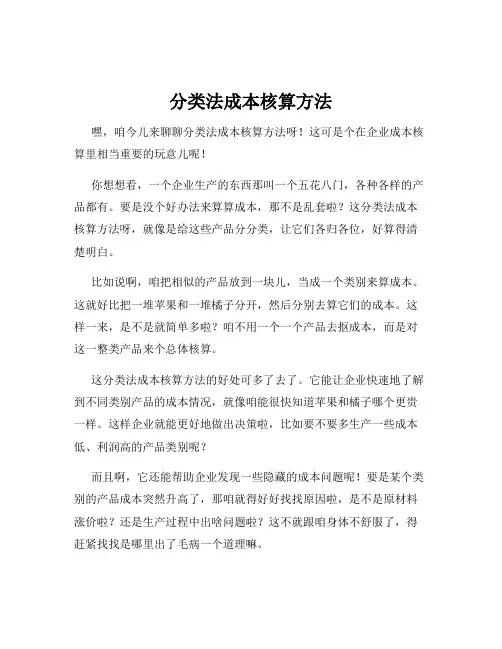 分类法成本核算方法

嘿，咱今儿来聊聊分类法成本核算方法呀！这可是个在企业成本核算里相当重要的玩意儿呢！

你想想看，一个企业生产的东西那叫一个五花八门，各种各样的产品都有。要是没个好办法来算算成本，那不是乱套啦？这分类法成本核算方法呀，就像是给这些产品分分类，让它们各归各位，好算得清楚明白。

比如说啊，咱把相似的产品放到一块儿，当成一个类别来算成本。这就好比把一堆苹果和一堆橘子分开，然后分别去算它们的成本。这样一来，是不是就简单多啦？咱不用一个一个产品去抠成本，而是对这一整类产品来个总体核算。

这分类法成本核算方法的好处可多了去了。它能让企业快速地了解到不同类别产品的成本情况，就像咱能很快知道苹果和橘子哪个更贵一样。这样企业就能更好地做出决策啦，比如要不要多生产一些成本低、利润高的产品类别呢？

而且啊，它还能帮助企业发现一些隐藏的成本问题呢！要是某个类别的产品成本突然升高了，那咱就得好好找找原因啦，是不是原材料涨价啦？还是生产过程中出啥问题啦？这不就跟咱身体不舒服了，得赶紧找找是哪里出了毛病一个道理嘛。